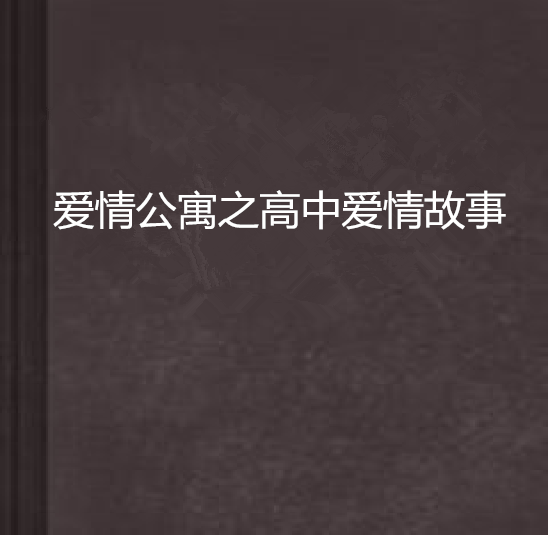 爱情公寓之高中爱情故事